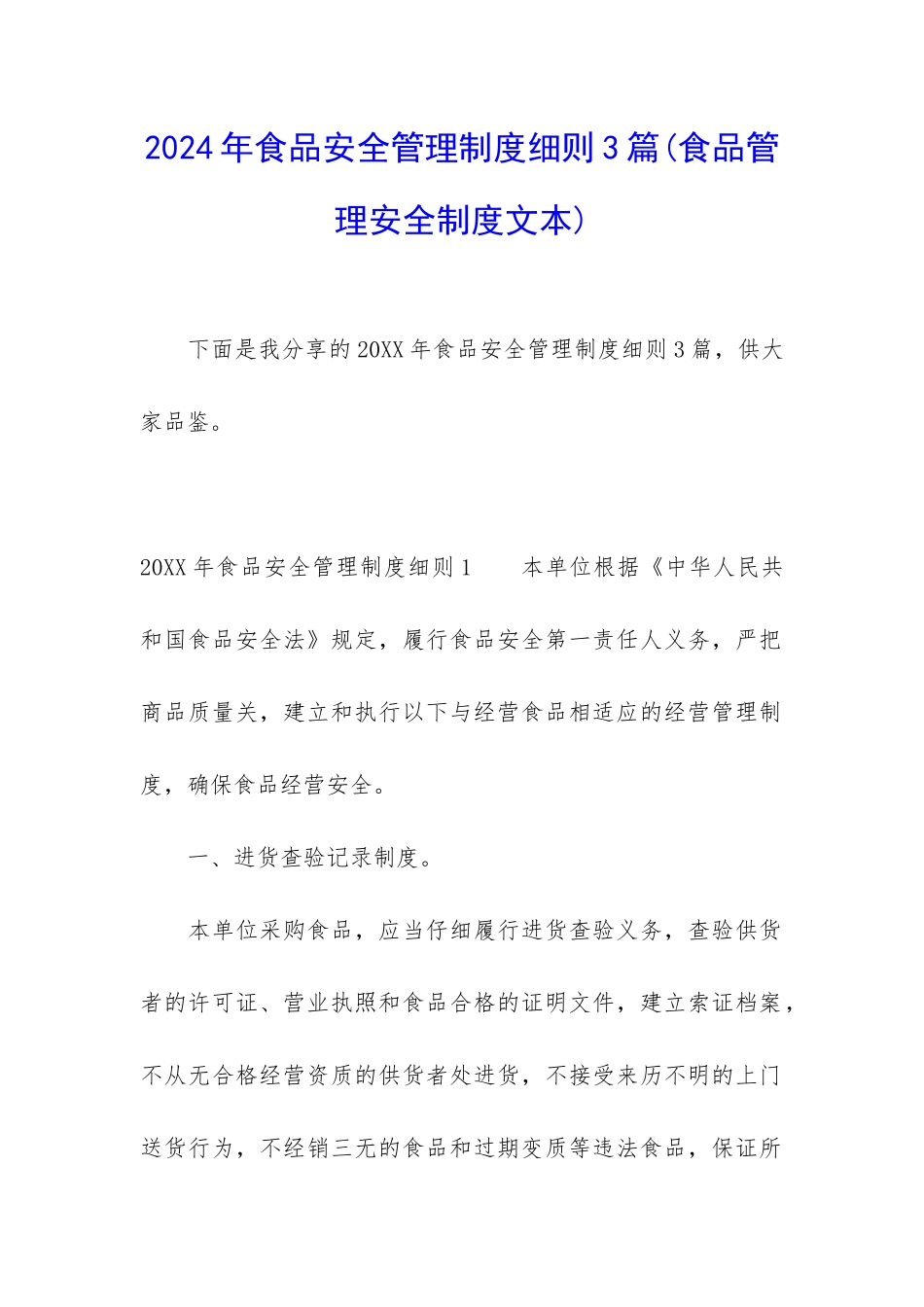 2024年食品安全管理制度细则3篇(食品管理安全制度文本)

下面是我分享的20XX年食品安全管理制度细则3篇，供大家品鉴。

20XX年食品安全管理制度细则1　　本单位根据《中华人民共和国食品安全法》规定，履行食品安全第一责任人义务，严把商品质量关，建立和执行以下与经营食品相适应的经营管理制度，确保食品经营安全。

一、进货查验记录制度。

本单位采购食品，应当仔细履行进货查验义务，查验供货者的许可证、营业执照和食品合格的证明文件，建立索证档案，不从无合格经营资质的供货者处进货，不接受来历不明的上门送货行为，不经销三无的食品和过期变质等违法食品，保证所